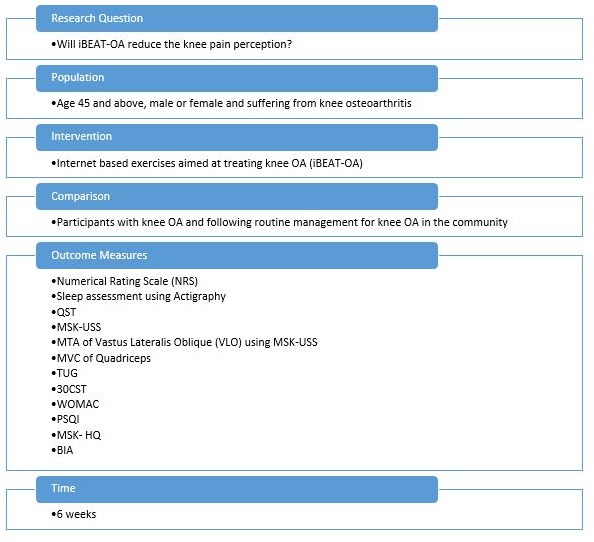 Research Question

•Will iBEAT-OA reduce the knee pain perception?

Population

•Age 45 and above, male or female and suffering from knee osteoarthritis

Intervention

•Internet based exercises aimed at treating knee OA (iBEAT-OA)

Comparison

•Participants with knee OA and following routine management for knee OA in the community

Outcome Measures

•Numerical Rating Scale (NRS)
•Sleep assessment using Actigraphy
•QST
•MSK-USS
•MTA of Vastus Lateralis Oblique (VLO) using MSK-USS
•MVC of Quadriceps
•TUG
•30CST
•WOMAC
•PSQI
•MSK- HQ
•BIA

Time

•6 weeks